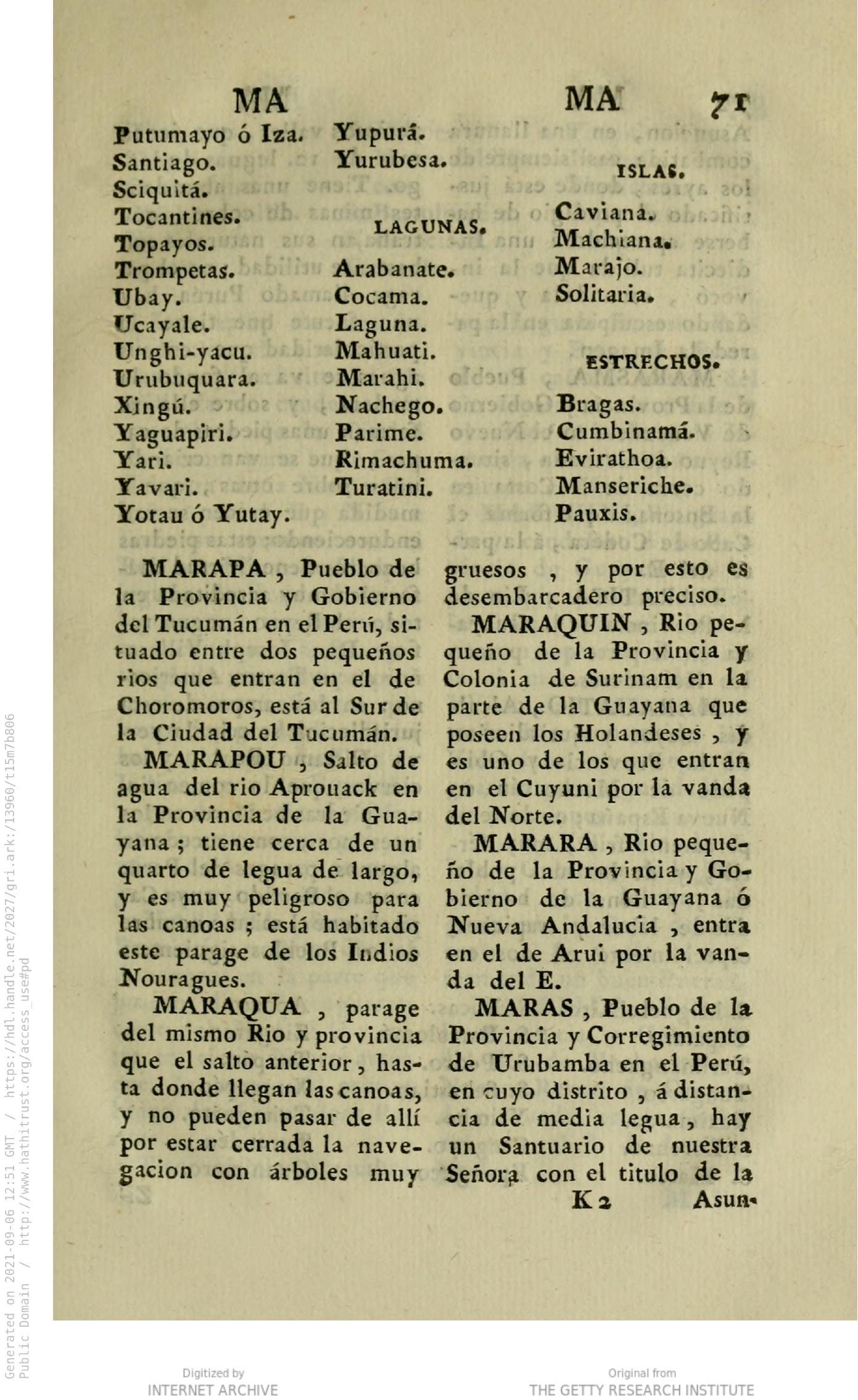 MA MA 71

Putumayo ó Iza.
Santiago.
Sciquitá.
Tocantines.
Topayos.
Trompetas.
Ubay.
Ucayale.
Unghi-yacu.
Urubuquara.
Xingú.
Yaguapiri.
Yari.
Yavari.
Yotau ó Yutay.

Yupurá.
Yurubesa.

LAGUNAS.

Arabanate.
Cocama.
Laguna.
Mahuati.
Marahi.
Nachego.
Parime.
Rimachuma.
Turatini.

ISLAS.

Caviana.
Machiana.
Marajo.
Solitaria.

ESTRECHOS.

Bragas.
Cumbinamá.
Evirathoa.
Manseriche.
Pauxis.

MARAPA, Pueblo de la Provincia y Gobierno del Tucumán en el Perú, situado entre dos pequeños rios que entran en el de Choromoros, está al Sur de la Ciudad del Tucumán.

MARAPOU, Salto de agua del rio Aprouack en la Provincia de la Guayana; tiene cerca de un quarto de legua de largo, y es muy peligroso para las canoas; está habitado este parage de los Indios Nouragues.

MARAQUA, parage del mismo Rio y provincia que el salto anterior, hasta donde llegan las canoas, y no pueden pasar de allí por estar cerrada la navegacion con árboles muy gruesos, y por esto es desembarcadero preciso.

MARAQUIN, Rio pequeño de la Provincia y Colonia de Surinam en la parte de la Guayana que poseen los Holandeses, y es uno de los que entran en el Cuyuni por la vanda del Norte.

MARARA, Rio pequeño de la Provincia y Gobierno de la Guayana ó Nueva Andalucia, entra en el de Arui por la vanda del E.

MARAS, Pueblo de la Provincia y Corregimiento de Urubamba en el Perú, en cuyo distrito, á distancia de media legua, hay un Santuario de nuestra Señora con el titulo de la

K 2 Asun-

Generated on 2021-09-06 12:51 GMT / https://hdl.handle.net/2027/gri.ark:/13960/t15m7b806
Public Domain / http://www.hathitrust.org/access_use#pd

Digitized by
INTERNET ARCHIVE

Original from
THE GETTY RESEARCH INSTITUTE